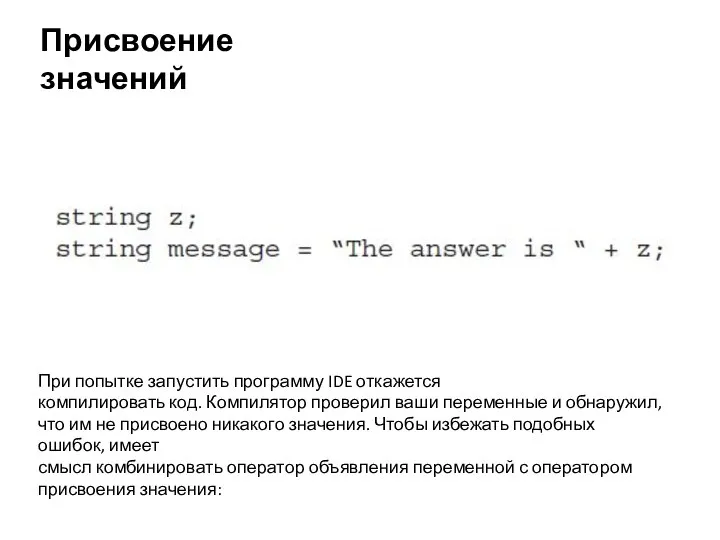 Присвоение значений

string z;
string message = “The answer is “ + z;

При попытке запустить программу IDE откажется компилировать код. Компилятор проверил ваши переменные и обнаружил, что им не присвоено никакого значения. Чтобы избежать подобных ошибок, имеет смысл комбинировать оператор объявления переменной с оператором присвоения значения: